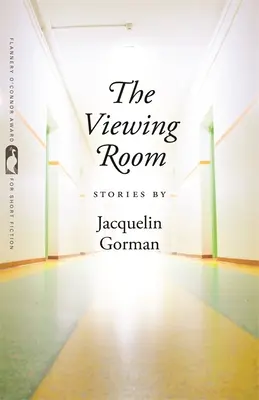 FLANNERY O'CONNOR AWARD FOR SHORT FICTION

The Viewing Room

STORIES BY

Jacquelin Gorman